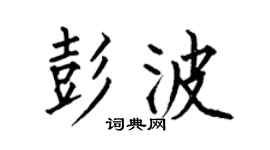 彭波

词典网